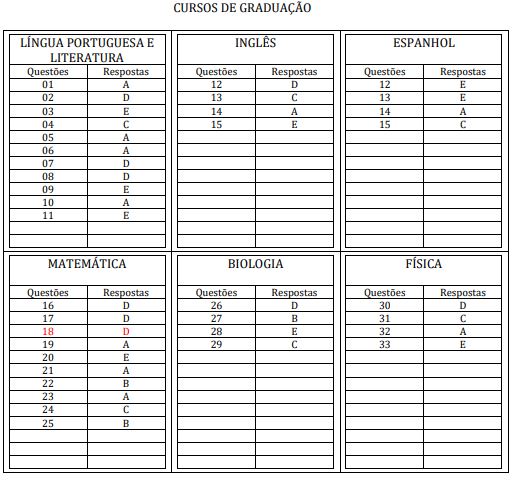 CURSOS DE GRADUAÇÃO

LÍNGUA PORTUGUESA E LITERATURA

| Questões | Respostas |
|---|---|
| 01 | A |
| 02 | D |
| 03 | E |
| 04 | C |
| 05 | A |
| 06 | A |
| 07 | D |
| 08 | D |
| 09 | E |
| 10 | A |
| 11 | E |

INGLÊS

| Questões | Respostas |
|---|---|
| 12 | D |
| 13 | C |
| 14 | A |
| 15 | E |

ESPANHOL

| Questões | Respostas |
|---|---|
| 12 | E |
| 13 | E |
| 14 | A |
| 15 | C |

MATEMÁTICA

| Questões | Respostas |
|---|---|
| 16 | D |
| 17 | D |
| 18 | D |
| 19 | A |
| 20 | E |
| 21 | A |
| 22 | B |
| 23 | A |
| 24 | C |
| 25 | B |

BIOLOGIA

| Questões | Respostas |
|---|---|
| 26 | D |
| 27 | B |
| 28 | E |
| 29 | C |

FÍSICA

| Questões | Respostas |
|---|---|
| 30 | D |
| 31 | C |
| 32 | A |
| 33 | E |